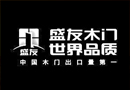 盛友

盛友木门
世界品质

中国木门出口量第一